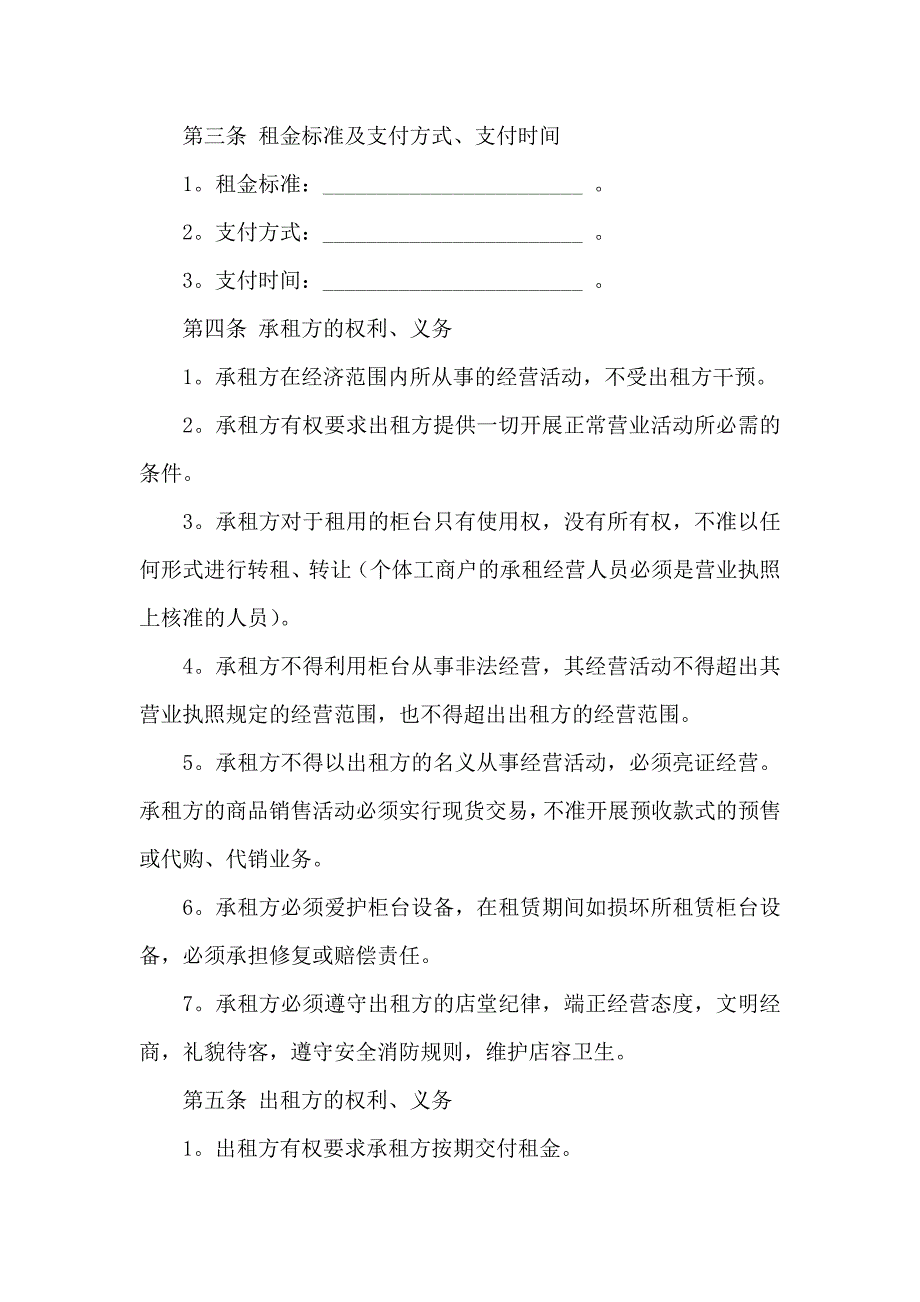 第三条 租金标准及支付方式、支付时间

1。租金标准：________________________ 。

2。支付方式：________________________ 。

3。支付时间：________________________ 。

第四条 承租方的权利、义务

1。承租方在经济范围内所从事的经营活动，不受出租方干预。

2。承租方有权要求出租方提供一切开展正常营业活动所必需的条件。

3。承租方对于租用的柜台只有使用权，没有所有权，不准以任何形式进行转租、转让（个体工商户的承租经营人员必须是营业执照上核准的人员）。

4。承租方不得利用柜台从事非法经营，其经营活动不得超出其营业执照规定的经营范围，也不得超出出租方的经营范围。

5。承租方不得以出租方的名义从事经营活动，必须亮证经营。承租方的商品销售活动必须实行现货交易，不准开展预收款式的预售或代购、代销业务。

6。承租方必须爱护柜台设备，在租赁期间如损坏所租赁柜台设备，必须承担修复或赔偿责任。

7。承租方必须遵守出租方的店堂纪律，端正经营态度，文明经商，礼貌待客，遵守安全消防规则，维护店容卫生。

第五条 出租方的权利、义务

1。出租方有权要求承租方按期交付租金。